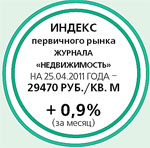 ИНДЕКС
первичного рынка
ЖУРНАЛА
«НЕДВИЖИМОСТЬ»
НА 25.04.2011 ГОДА –
29470 РУБ./КВ. М

+ 0,9%
(за месяц)